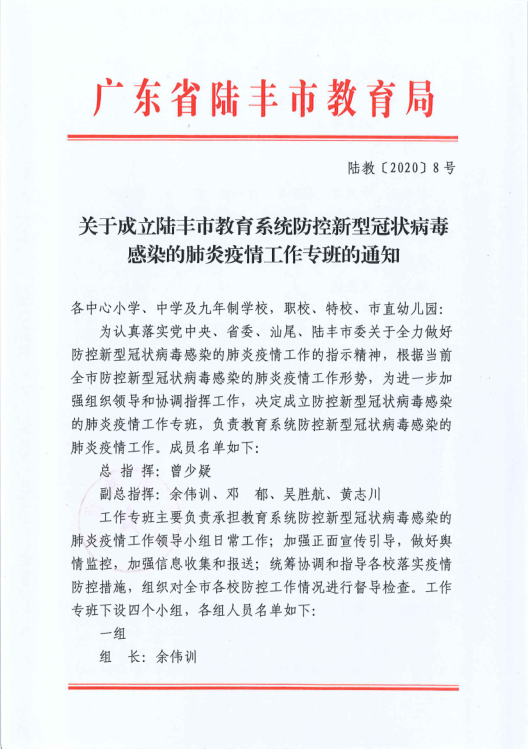 广东省陆丰市教育局

陆教〔2020〕8号

关于成立陆丰市教育系统防控新型冠状病毒感染的肺炎疫情工作专班的通知

各中心小学、中学及九年制学校，职校、特校、市直幼儿园：

为认真落实党中央、省委、汕尾、陆丰市委关于全力做好防控新型冠状病毒感染的肺炎疫情工作的指示精神，根据当前全市防控新型冠状病毒感染的肺炎疫情工作形势，为进一步加强组织领导和协调指挥工作，决定成立防控新型冠状病毒感染的肺炎疫情工作专班，负责教育系统防控新型冠状病毒感染的肺炎疫情工作。成员名单如下：

总 指 挥：曾少疑

副总指挥：余伟训、邓　郁、吴胜航、黄志川

工作专班主要负责承担教育系统防控新型冠状病毒感染的肺炎疫情工作领导小组日常工作；加强正面宣传引导，做好舆情监控，加强信息收集和报送；统筹协调和指导各校落实疫情防控措施，组织对全市各校防控工作情况进行督导检查。工作专班下设四个小组，各组人员名单如下：

一组

组　长：余伟训